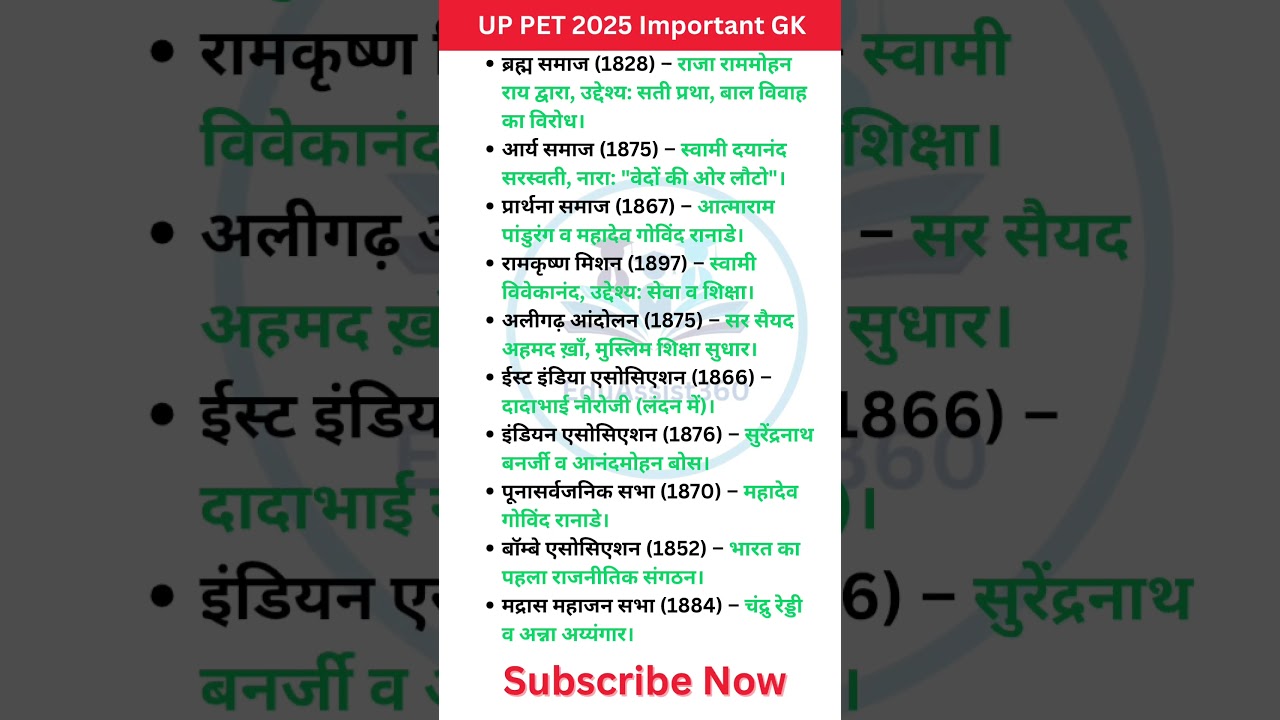 UP PET 2025 Important GK

• ब्रह्म समाज (1828) – राजा राममोहन राय द्वारा, उद्देश्य: सती प्रथा, बाल विवाह का विरोध।
• आर्य समाज (1875) – स्वामी दयानंद सरस्वती, नारा: "वेदों की ओर लौटो"।
• प्रार्थना समाज (1867) – आत्माराम पांडुरंग व महादेव गोविंद रानाडे।
• रामकृष्ण मिशन (1897) – स्वामी विवेकानंद, उद्देश्य: सेवा व शिक्षा।
• अलीगढ़ आंदोलन (1875) – सर सैयद अहमद ख़ाँ, मुस्लिम शिक्षा सुधार।
• ईस्ट इंडिया एसोसिएशन (1866) – दादाभाई नौरोजी (लंदन में)।
• इंडियन एसोसिएशन (1876) – सुरेंद्रनाथ बनर्जी व आनंदमोहन बोस।
• पूनासर्वजनिक सभा (1870) – महादेव गोविंद रानाडे।
• बॉम्बे एसोसिएशन (1852) – भारत का पहला राजनीतिक संगठन।
• मद्रास महाजन सभा (1884) – चंद्रु रेड्डी व अन्ना अय्यंगार।

Subscribe Now